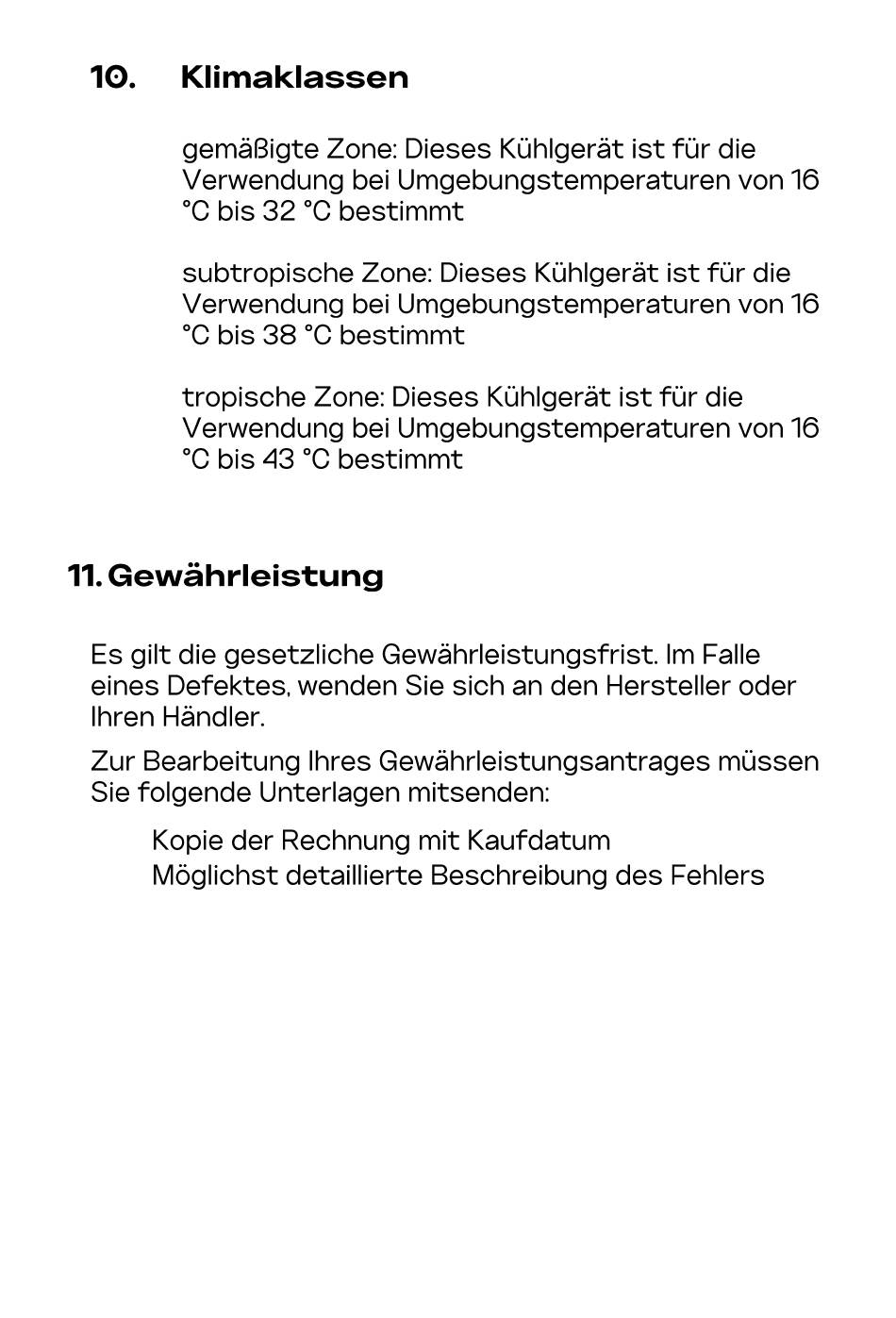 10. Klimaklassen

gemäßigte Zone: Dieses Kühlgerät ist für die Verwendung bei Umgebungstemperaturen von 16 °C bis 32 °C bestimmt

subtropische Zone: Dieses Kühlgerät ist für die Verwendung bei Umgebungstemperaturen von 16 °C bis 38 °C bestimmt

tropische Zone: Dieses Kühlgerät ist für die Verwendung bei Umgebungstemperaturen von 16 °C bis 43 °C bestimmt

11. Gewährleistung

Es gilt die gesetzliche Gewährleistungsfrist. Im Falle eines Defektes, wenden Sie sich an den Hersteller oder Ihren Händler.

Zur Bearbeitung Ihres Gewährleistungsantrages müssen Sie folgende Unterlagen mitsenden:

Kopie der Rechnung mit Kaufdatum
Möglichst detaillierte Beschreibung des Fehlers